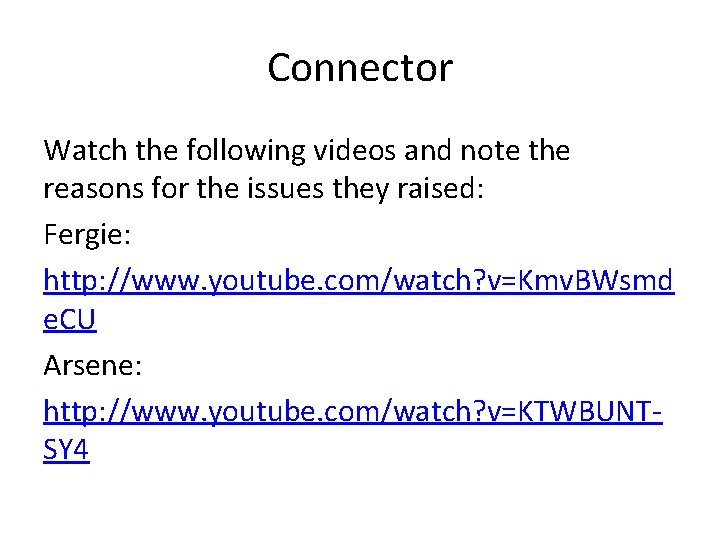 Connector

Watch the following videos and note the reasons for the issues they raised:

Fergie:

http://www.youtube.com/watch?v=KmvBWsmdeCU

Arsene:

http://www.youtube.com/watch?v=KTWBUNT-SY4